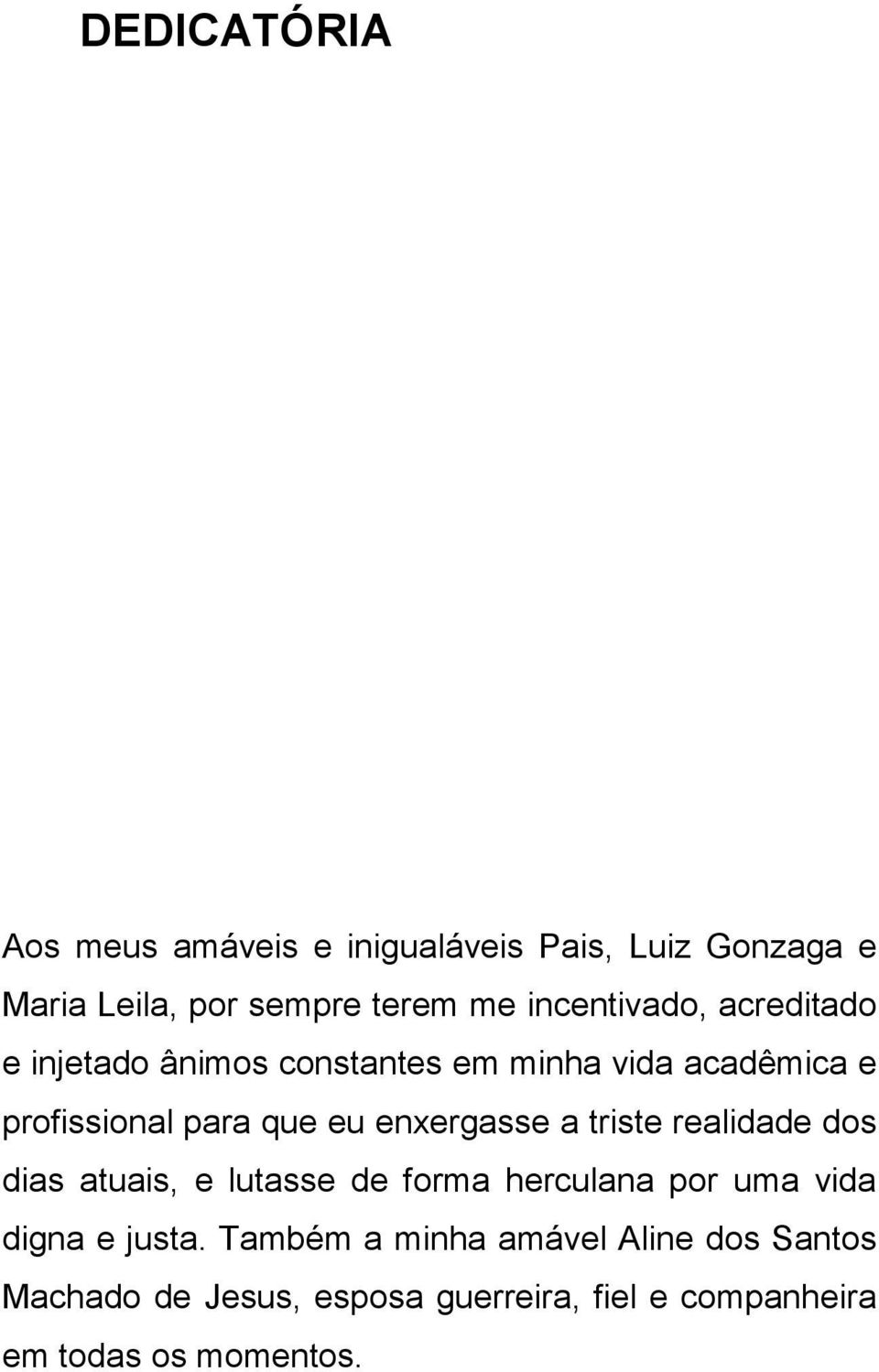 DEDICATÓRIA

Aos meus amáveis e inigualáveis Pais, Luiz Gonzaga e Maria Leila, por sempre terem me incentivado, acreditado e injetado ânimos constantes em minha vida acadêmica e profissional para que eu enxergasse a triste realidade dos dias atuais, e lutasse de forma herculana por uma vida digna e justa. Também a minha amável Aline dos Santos Machado de Jesus, esposa guerreira, fiel e companheira em todas os momentos.